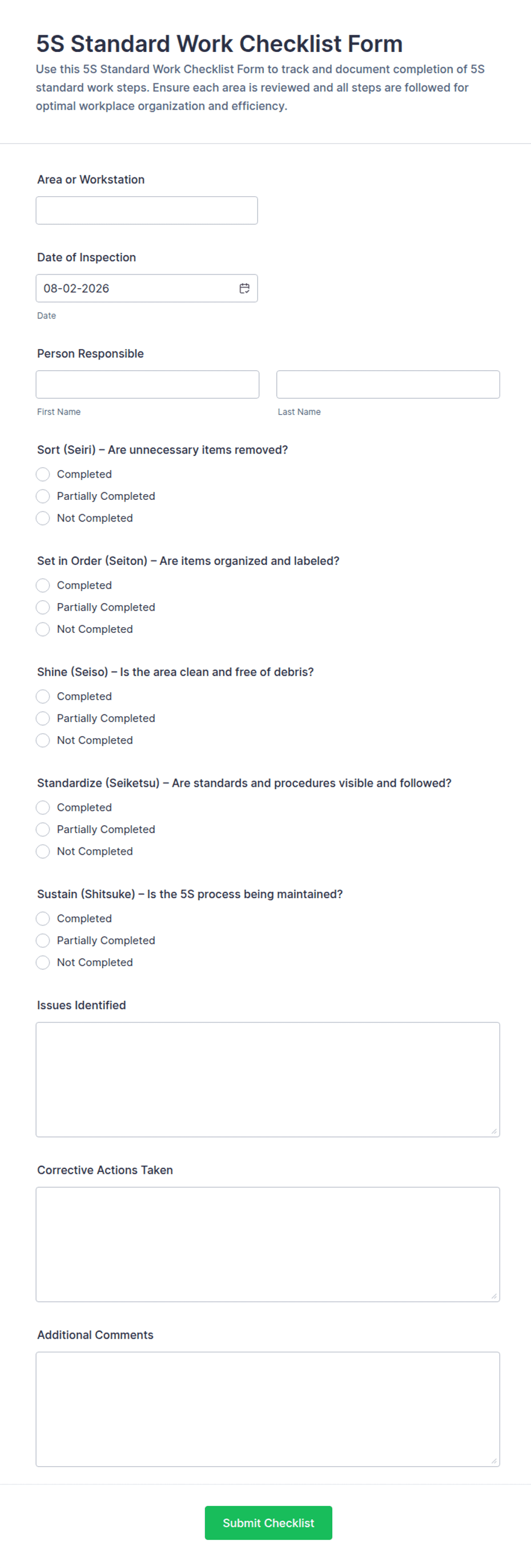 5S Standard Work Checklist Form
Use this 5S Standard Work Checklist Form to track and document completion of 5S standard work steps. Ensure each area is reviewed and all steps are followed for optimal workplace organization and efficiency.

Area or Workstation

Date of Inspection
08-02-2026
Date

Person Responsible
First Name
Last Name

Sort (Seiri) – Are unnecessary items removed?
Completed
Partially Completed
Not Completed

Set in Order (Seiton) – Are items organized and labeled?
Completed
Partially Completed
Not Completed

Shine (Seiso) – Is the area clean and free of debris?
Completed
Partially Completed
Not Completed

Standardize (Seiketsu) – Are standards and procedures visible and followed?
Completed
Partially Completed
Not Completed

Sustain (Shitsuke) – Is the 5S process being maintained?
Completed
Partially Completed
Not Completed

Issues Identified

Corrective Actions Taken

Additional Comments

Submit Checklist